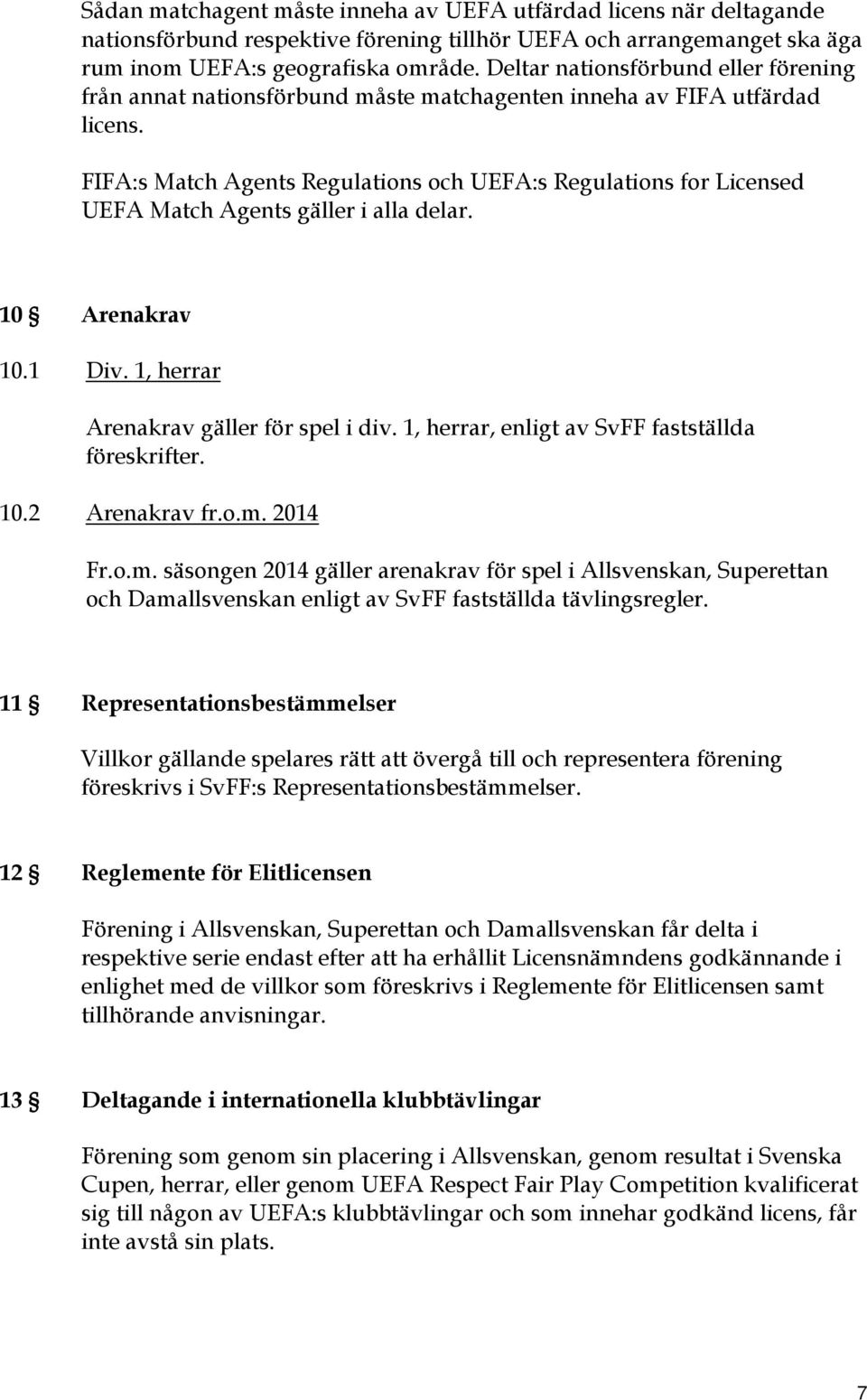 Sådan matchagent måste inneha av UEFA utfärdad licens när deltagande nationsförbund respektive förening tillhör UEFA och arrangemanget ska äga rum inom UEFA:s geografiska område. Deltar nationsförbund eller förening från annat nationsförbund måste matchagenten inneha av FIFA utfärdad licens.

FIFA:s Match Agents Regulations och UEFA:s Regulations for Licensed UEFA Match Agents gäller i alla delar.

10 § Arenakrav

10.1 Div. 1, herrar

Arenakrav gäller för spel i div. 1, herrar, enligt av SvFF fastställda föreskrifter.

10.2 Arenakrav fr.o.m. 2014

Fr.o.m. säsongen 2014 gäller arenakrav för spel i Allsvenskan, Superettan och Damallsvenskan enligt av SvFF fastställda tävlingsregler.

11 § Representationsbestämmelser

Villkor gällande spelares rätt att övergå till och representera förening föreskrivs i SvFF:s Representationsbestämmelser.

12 § Reglemente för Elitlicensen

Förening i Allsvenskan, Superettan och Damallsvenskan får delta i respektive serie endast efter att ha erhållit Licensnämndens godkännande i enlighet med de villkor som föreskrivs i Reglemente för Elitlicensen samt tillhörande anvisningar.

13 § Deltagande i internationella klubbtävlingar

Förening som genom sin placering i Allsvenskan, genom resultat i Svenska Cupen, herrar, eller genom UEFA Respect Fair Play Competition kvalificerat sig till någon av UEFA:s klubbtävlingar och som innehar godkänd licens, får inte avstå sin plats.

7